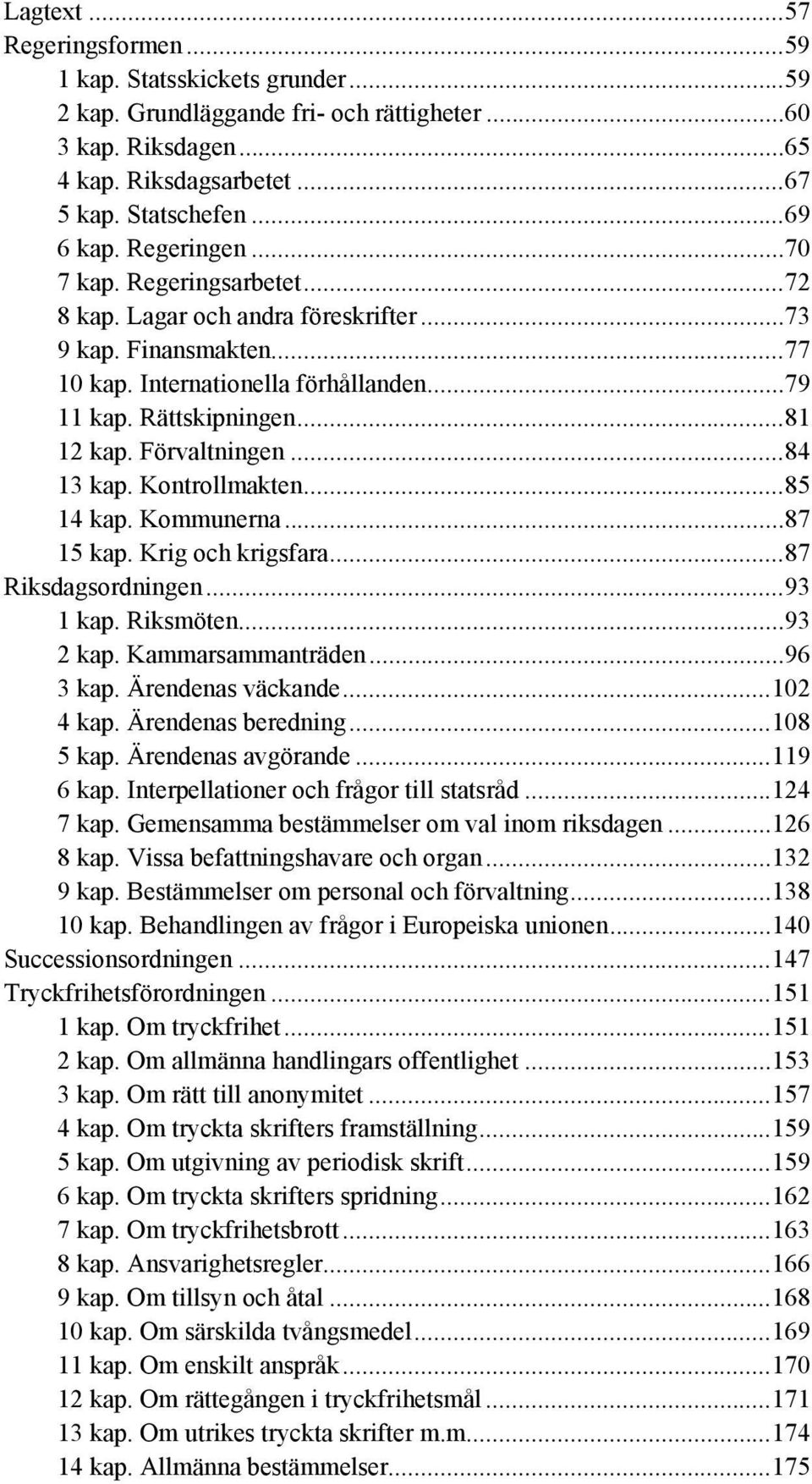 Lagtext ...57
Regeringsformen ...59
1 kap. Statsskickets grunder ...59
2 kap. Grundläggande fri- och rättigheter ...60
3 kap. Riksdagen ...65
4 kap. Riksdagsarbetet ...67
5 kap. Statschefen ...69
6 kap. Regeringen ...70
7 kap. Regeringsarbetet ...72
8 kap. Lagar och andra föreskrifter ...73
9 kap. Finansmakten ...77
10 kap. Internationella förhållanden ...79
11 kap. Rättskipningen ...81
12 kap. Förvaltningen ...84
13 kap. Kontrollmakten ...85
14 kap. Kommunerna ...87
15 kap. Krig och krigsfara ...87
Riksdagsordningen ...93
1 kap. Riksmöten ...93
2 kap. Kammarsammanträden ...96
3 kap. Ärendenas väckande ...102
4 kap. Ärendenas beredning ...108
5 kap. Ärendenas avgörande ...119
6 kap. Interpellationer och frågor till statsråd ...124
7 kap. Gemensamma bestämmelser om val inom riksdagen ...126
8 kap. Vissa befattningshavare och organ ...132
9 kap. Bestämmelser om personal och förvaltning ...138
10 kap. Behandlingen av frågor i Europeiska unionen ...140
Successionsordningen ...147
Tryckfrihetsförordningen ...151
1 kap. Om tryckfrihet ...151
2 kap. Om allmänna handlingars offentlighet ...153
3 kap. Om rätt till anonymitet ...157
4 kap. Om tryckta skrifters framställning ...159
5 kap. Om utgivning av periodisk skrift ...159
6 kap. Om tryckta skrifters spridning ...162
7 kap. Om tryckfrihetsbrott ...163
8 kap. Ansvarighetsregler ...166
9 kap. Om tillsyn och åtal ...168
10 kap. Om särskilda tvångsmedel ...169
11 kap. Om enskilt anspråk ...170
12 kap. Om rättegången i tryckfrihetsmål ...171
13 kap. Om utrikes tryckta skrifter m.m. ...174
14 kap. Allmänna bestämmelser ...175